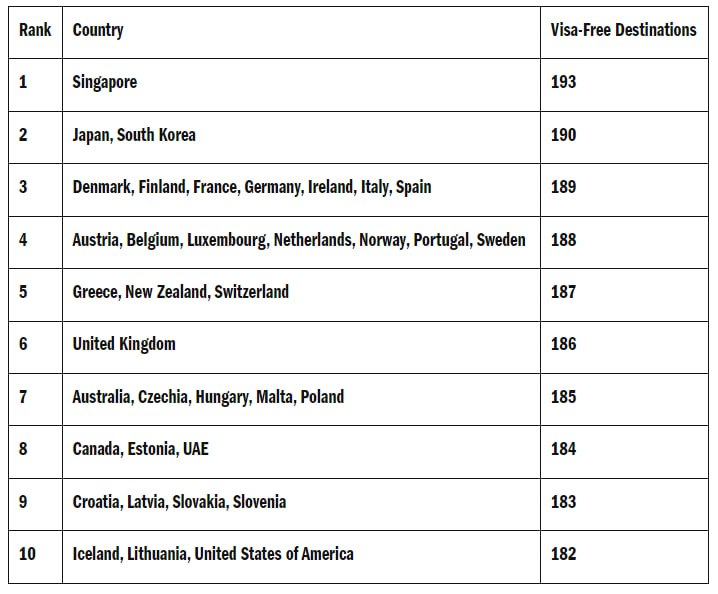 | Rank | Country | Visa-Free Destinations |
|---|---|---|
| 1 | Singapore | 193 |
| 2 | Japan, South Korea | 190 |
| 3 | Denmark, Finland, France, Germany, Ireland, Italy, Spain | 189 |
| 4 | Austria, Belgium, Luxembourg, Netherlands, Norway, Portugal, Sweden | 188 |
| 5 | Greece, New Zealand, Switzerland | 187 |
| 6 | United Kingdom | 186 |
| 7 | Australia, Czechia, Hungary, Malta, Poland | 185 |
| 8 | Canada, Estonia, UAE | 184 |
| 9 | Croatia, Latvia, Slovakia, Slovenia | 183 |
| 10 | Iceland, Lithuania, United States of America | 182 |